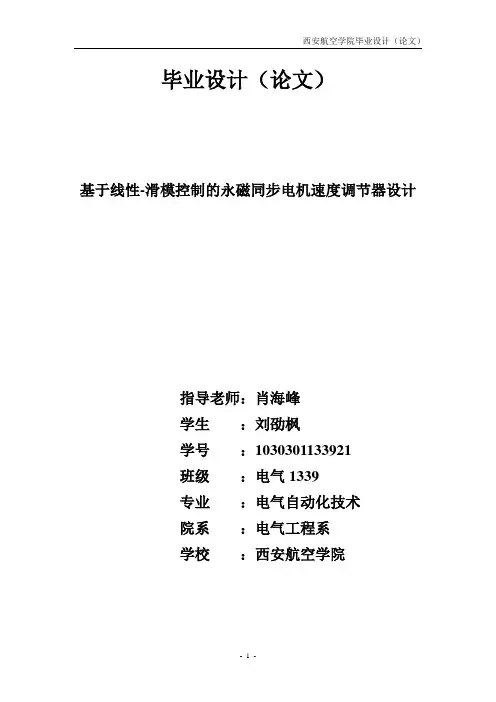 西安航空学院毕业设计（论文）

毕业设计（论文）

基于线性-滑模控制的永磁同步电机速度调节器设计

指导老师：肖海峰
学生 ：刘劭枫
学号 ：1030301133921
班级 ：电气 1339
专业 ：电气自动化技术
院系 ：电气工程系
学校 ：西安航空学院

- 1 -